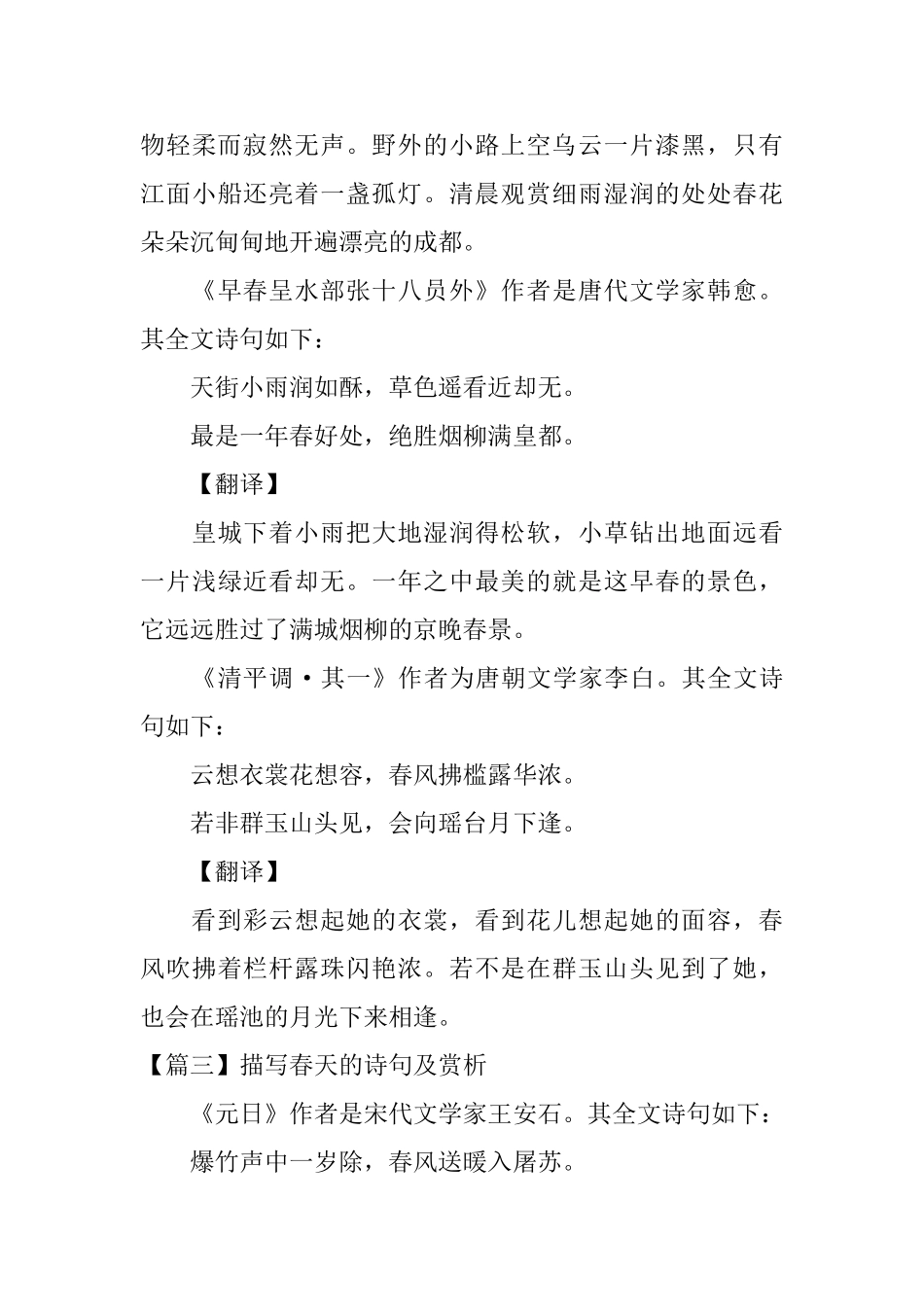 物轻柔而寂然无声。野外的小路上空乌云一片漆黑，只有江面小船还亮着一盏孤灯。清晨观赏细雨湿润的处处春花朵朵沉甸甸地开遍漂亮的成都。

《早春呈水部张十八员外》作者是唐代文学家韩愈。其全文诗句如下：

天街小雨润如酥，草色遥看近却无。

最是一年春好处，绝胜烟柳满皇都。

【翻译】

皇城下着小雨把大地湿润得松软，小草钻出地面远看一片浅绿近看却无。一年之中最美的就是这早春的景色，它远远胜过了满城烟柳的京晚春景。

《清平调·其一》作者为唐朝文学家李白。其全文诗句如下：

云想衣裳花想容，春风拂槛露华浓。

若非群玉山头见，会向瑶台月下逢。

【翻译】

看到彩云想起她的衣裳，看到花儿想起她的面容，春风吹拂着栏杆露珠闪艳浓。若不是在群玉山头见到了她，也会在瑶池的月光下来相逢。

【篇三】描写春天的诗句及赏析

《元日》作者是宋代文学家王安石。其全文诗句如下：

爆竹声中一岁除，春风送暖入屠苏。